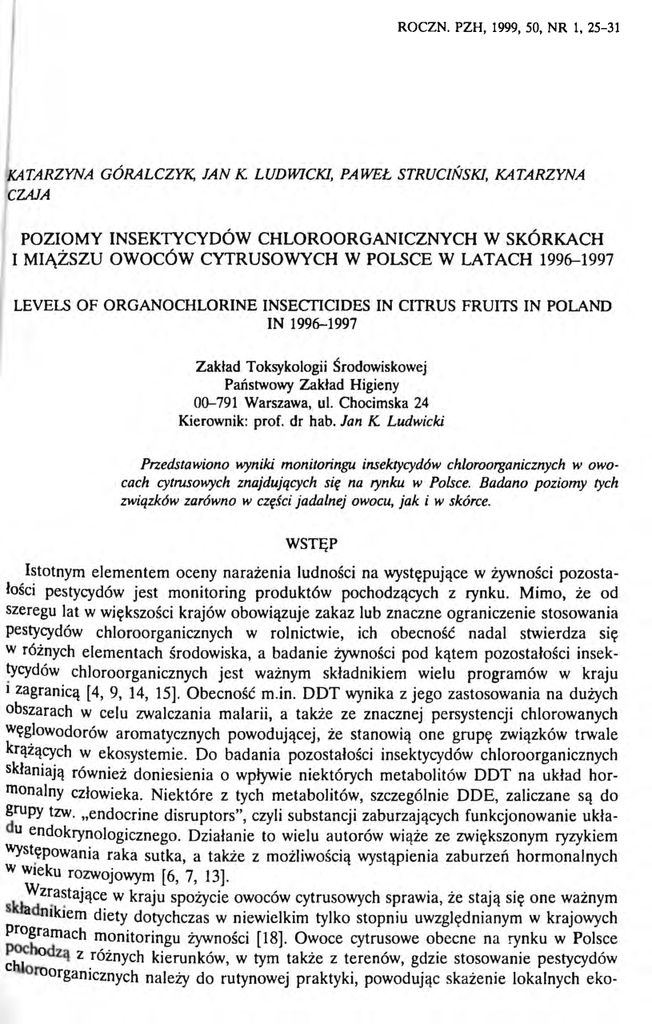 ROCZN. PZH, 1999, 50, NR 1, 25-31

KATARZYNA GÓRALCZYK, JAN K. LUDWICKI, PAWEŁ STRUCIŃSKI, KATARZYNA CZAJA

POZIOMY INSEKTYCYDÓW CHLOROORGANICZNYCH W SKÓRKACH I MIĄŻSZU OWOCÓW CYTRUSOWYCH W POLSCE W LATACH 1996-1997

LEVELS OF ORGANOCHLORINE INSECTICIDES IN CITRUS FRUITS IN POLAND IN 1996-1997

Zakład Toksykologii Środowiskowej
Państwowy Zakład Higieny
00-791 Warszawa, ul. Chocimska 24
Kierownik: prof. dr hab. Jan K. Ludwicki

Przedstawiono wyniki monitoringu insektycydów chloroorganicznych w owocach cytrusowych znajdujących się na rynku w Polsce. Badano poziomy tych związków zarówno w części jadalnej owocu, jak i w skórce.

WSTĘP

Istotnym elementem oceny narażenia ludności na występujące w żywności pozostałości pestycydów jest monitoring produktów pochodzących z rynku. Mimo, że od szeregu lat w większości krajów obowiązuje zakaz lub znaczne ograniczenie stosowania pestycydów chloroorganicznych w rolnictwie, ich obecność nadal stwierdza się w różnych elementach środowiska, a badanie żywności pod kątem pozostałości insektycydów chloroorganicznych jest ważnym składnikiem wielu programów w kraju i zagranicą [4, 9, 14, 15]. Obecność m.in. DDT wynika z jego zastosowania na dużych obszarach w celu zwalczania malarii, a także ze znacznej persystencji chlorowanych węglowodorów aromatycznych powodującej, że stanowią one grupę związków trwale krążących w ekosystemie. Do badania pozostałości insektycydów chloroorganicznych skłaniają również doniesienia o wpływie niektórych metabolitów DDT na układ hormonalny człowieka. Niektóre z tych metabolitów, szczególnie DDE, zaliczane są do grupy tzw. „endocrine disruptors", czyli substancji zaburzających funkcjonowanie układu endokrynologicznego. Działanie to wielu autorów wiąże ze zwiększonym ryzykiem występowania raka sutka, a także z możliwością wystąpienia zaburzeń hormonalnych w wieku rozwojowym [6, 7, 13].

Wzrastające w kraju spożycie owoców cytrusowych sprawia, że stają się one ważnym składnikiem diety dotychczas w niewielkim tylko stopniu uwzględnianym w krajowych programach monitoringu żywności [18]. Owoce cytrusowe obecne na rynku w Polsce pochodzą z różnych kierunków, w tym także z terenów, gdzie stosowanie pestycydów chloroorganicznych należy do rutynowej praktyki, powodując skażenie lokalnych eko-